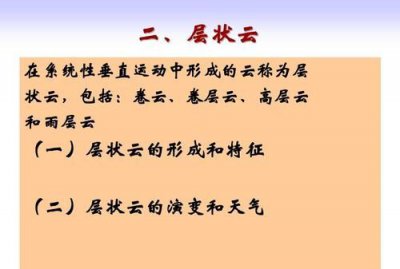 二、层状云

在系统性垂直运动中形成的云称为层状云，包括：卷云、卷层云、高层云和雨层云

（一）层状云的形成和特征

（二）层状云的演变和天气